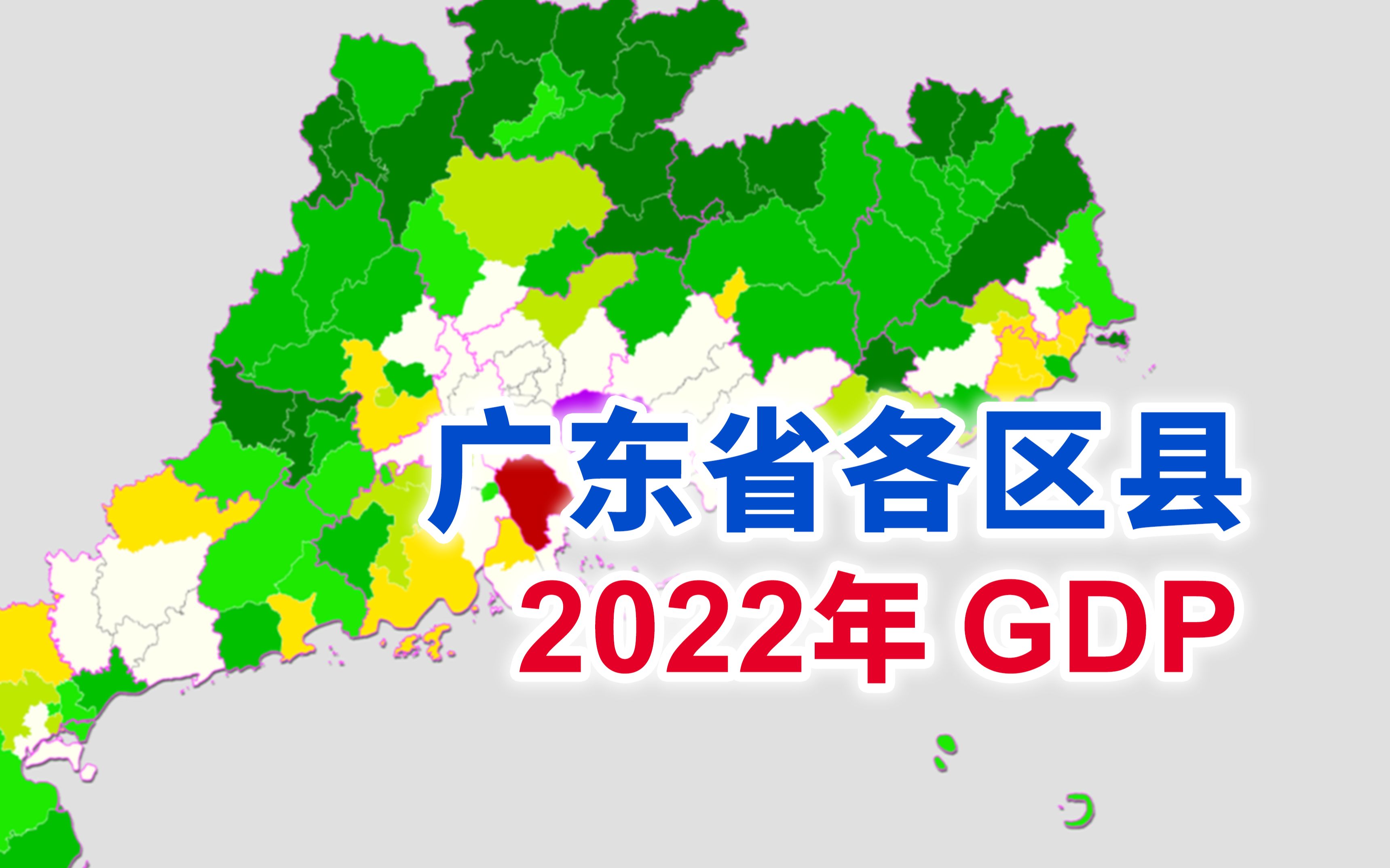 广东省各区县
2022年 GDP